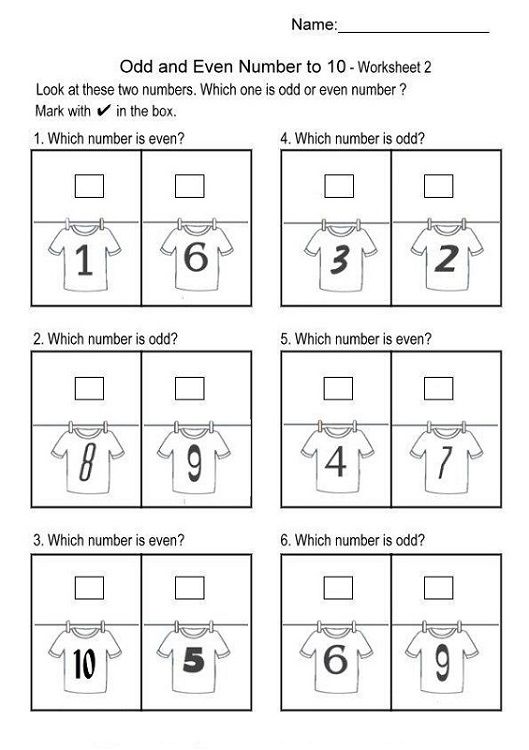 Name:____

Odd and Even Number to 10 - Worksheet 2

Look at these two numbers. Which one is odd or even number ?

Mark with ✔ in the box.

1. Which number is even?

☐ ☐

1 6

2. Which number is odd?

☐ ☐

8 9

3. Which number is even?

☐ ☐

10 5

4. Which number is odd?

☐ ☐

3 2

5. Which number is even?

☐ ☐

4 7

6. Which number is odd?

☐ ☐

6 9